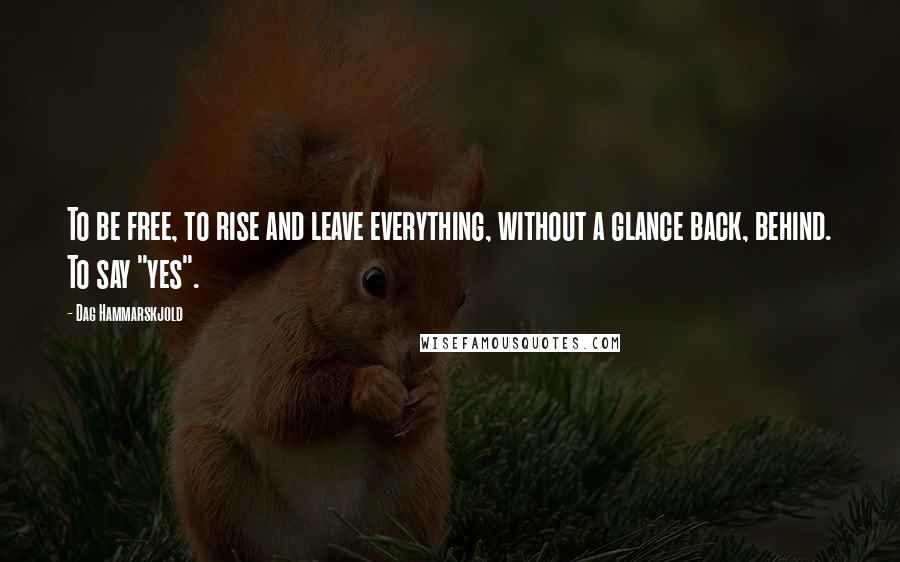 To be free, to rise and leave everything, without a glance back, behind. To say "yes".

- Dag Hammarskjold

WISEFAMOUSQUOTES.COM